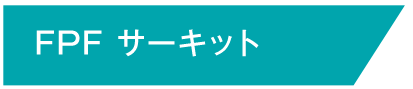 FPF サーキット